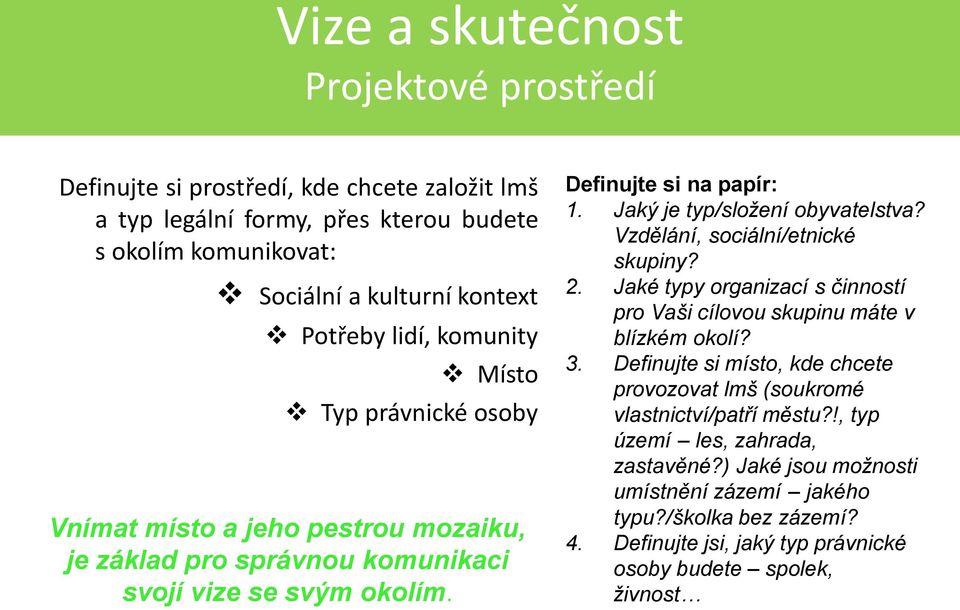 Vize a skutečnost
Projektové prostředí

Definujte si prostředí, kde chcete založit lmš a typ legální formy, přes kterou budete s okolím komunikovat:

❖ Sociální a kulturní kontext
❖ Potřeby lidí, komunity
❖ Místo
❖ Typ právnické osoby

Vnímat místo a jeho pestrou mozaiku, je základ pro správnou komunikaci svojí vize se svým okolím.

Definujte si na papír:
1. Jaký je typ/složení obyvatelstva? Vzdělání, sociální/etnické skupiny?
2. Jaké typy organizací s činností pro Vaši cílovou skupinu máte v blízkém okolí?
3. Definujte si místo, kde chcete provozovat lmš (soukromé vlastnictví/patří městu?!, typ území – les, zahrada, zastavěné?) Jaké jsou možnosti umístnění zázemí – jakého typu?/školka bez zázemí?
4. Definujte jsi, jaký typ právnické osoby budete – spolek, živnost…